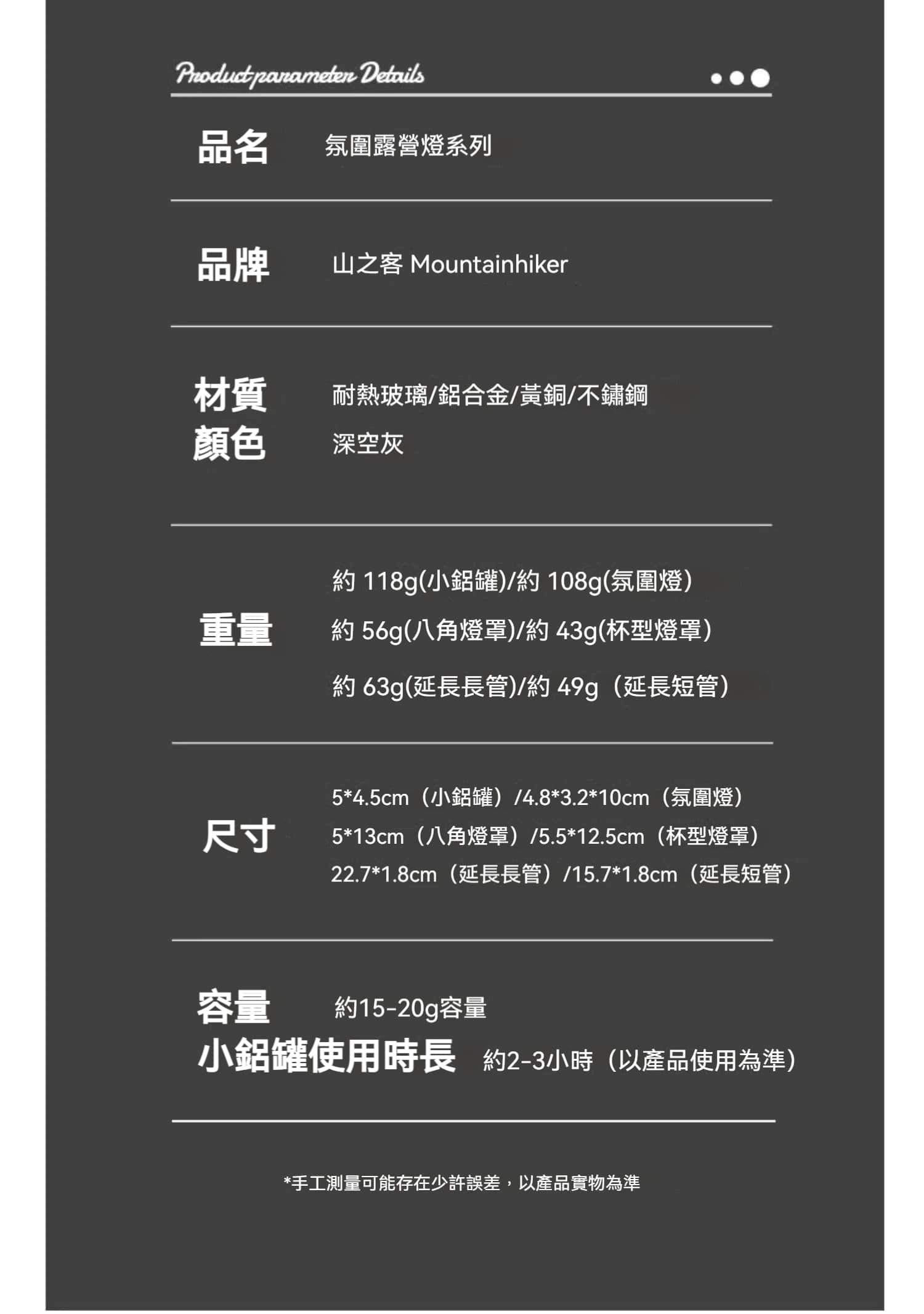 Product parameter Details

品名 氛圍露營燈系列

品牌 山之客 Mountainhiker

材質 耐熱玻璃/鋁合金/黃銅/不鏽鋼
顏色 深空灰

重量
約118g(小鋁罐)/約108g(氛圍燈)
約56g(八角燈罩)/約43g(杯型燈罩)
約63g(延長長管)/約49g(延長短管)

尺寸
5*4.5cm(小鋁罐)/4.8*3.2*10cm(氛圍燈)
5*13cm(八角燈罩)/5.5*12.5cm(杯型燈罩)
22.7*1.8cm(延長長管)/15.7*1.8cm(延長短管)

容量 約15-20g容量
小鋁罐使用時長 約2-3小時(以產品使用為準)

*手工測量可能存在少許誤差，以產品實物為準